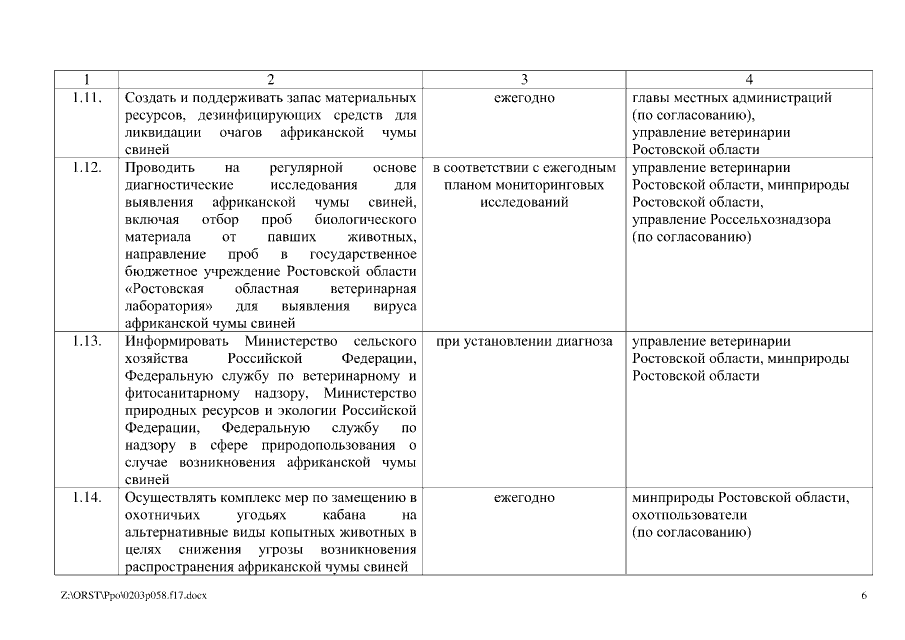 | 1 | 2 | 3 | 4 |
|---|---|---|---|
| 1.11. | Создать и поддерживать запас материальных ресурсов, дезинфицирующих средств для ликвидации очагов африканской чумы свиней | ежегодно | главы местных администраций (по согласованию), управление ветеринарии Ростовской области |
| 1.12. | Проводить на регулярной основе диагностические исследования для выявления африканской чумы свиней, включая отбор проб биологического материала от павших животных, направление проб в государственное бюджетное учреждение Ростовской области «Ростовская областная ветеринарная лаборатория» для выявления вируса африканской чумы свиней | в соответствии с ежегодным планом мониторинговых исследований | управление ветеринарии Ростовской области, минприроды Ростовской области, управление Россельхознадзора (по согласованию) |
| 1.13. | Информировать Министерство сельского хозяйства Российской Федерации, Федеральную службу по ветеринарному и фитосанитарному надзору, Министерство природных ресурсов и экологии Российской Федерации, Федеральную службу по надзору в сфере природопользования о случае возникновения африканской чумы свиней | при установлении диагноза | управление ветеринарии Ростовской области, минприроды Ростовской области |
| 1.14. | Осуществлять комплекс мер по замещению в охотничьих угодьях кабана на альтернативные виды копытных животных в целях снижения угрозы возникновения распространения африканской чумы свиней | ежегодно | минприроды Ростовской области, охотпользователи (по согласованию) |

Z:\ORST\Ppo\0203p058.f17.docx

6